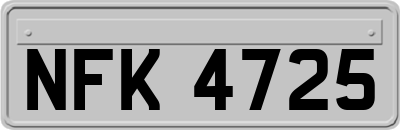 NFK 4725